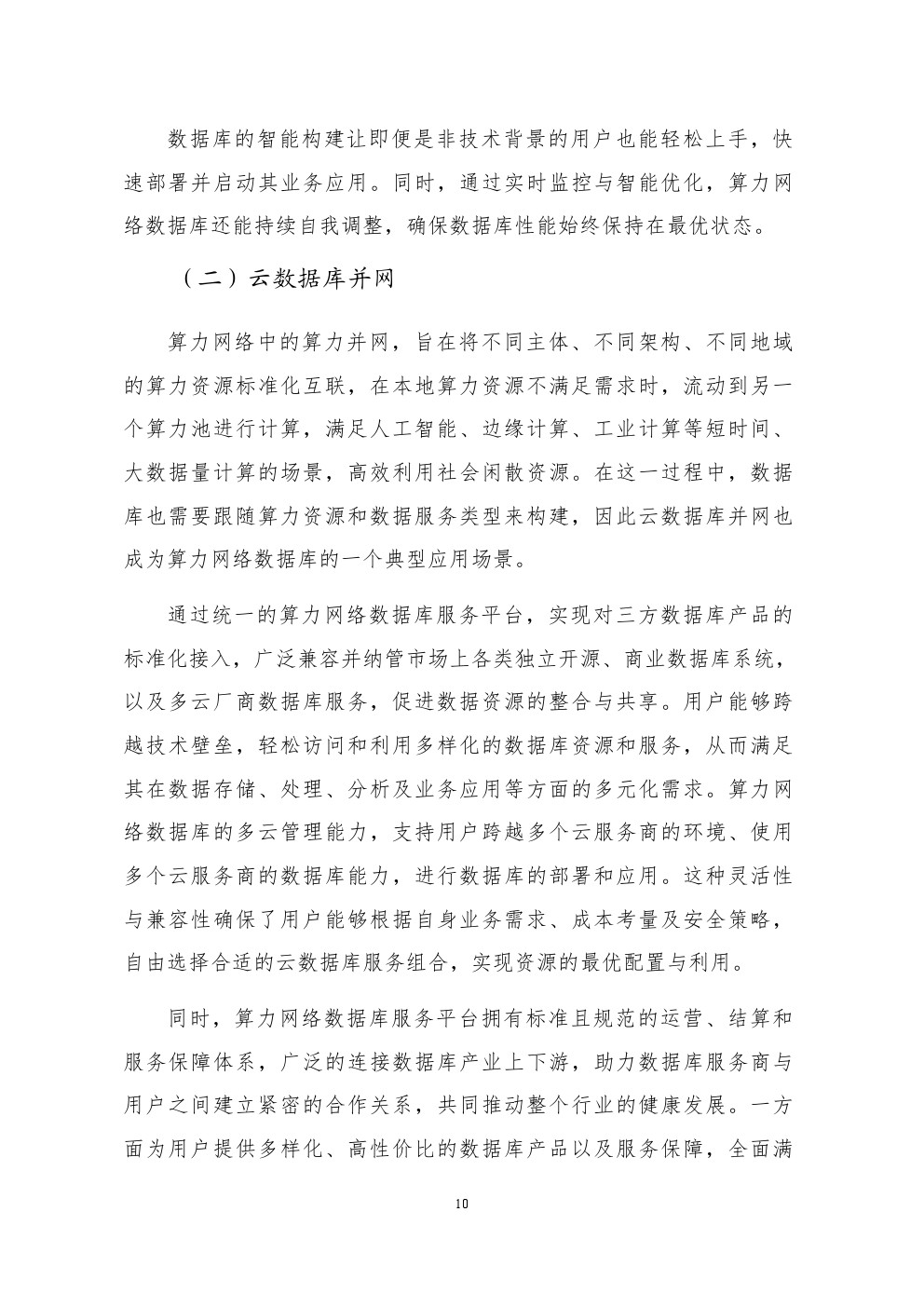 数据库的智能构建让即便是非技术背景的用户也能轻松上手，快速部署并启动其业务应用。同时，通过实时监控与智能优化，算力网络数据库还能持续自我调整，确保数据库性能始终保持在最优状态。

（二）云数据库并网

算力网络中的算力并网，旨在将不同主体、不同架构、不同地域的算力资源标准化互联，在本地算力资源不满足需求时，流动到另一个算力池进行计算，满足人工智能、边缘计算、工业计算等短时间、大数据量计算的场景，高效利用社会闲散资源。在这一过程中，数据库也需要跟随算力资源和数据服务类型来构建，因此云数据库并网也成为算力网络数据库的一个典型应用场景。

通过统一的算力网络数据库服务平台，实现对三方数据库产品的标准化接入，广泛兼容并纳管市场上各类独立开源、商业数据库系统，以及多云厂商数据库服务，促进数据资源的整合与共享。用户能够跨越技术壁垒，轻松访问和利用多样化的数据库资源和服务，从而满足其在数据存储、处理、分析及业务应用等方面的多元化需求。算力网络数据库的多云管理能力，支持用户跨越多个云服务商的环境、使用多个云服务商的数据库能力，进行数据库的部署和应用。这种灵活性与兼容性确保了用户能够根据自身业务需求、成本考量及安全策略，自由选择合适的云数据库服务组合，实现资源的最优配置与利用。

同时，算力网络数据库服务平台拥有标准且规范的运营、结算和服务保障体系，广泛的连接数据库产业上下游，助力数据库服务商与用户之间建立紧密的合作关系，共同推动整个行业的健康发展。一方面为用户提供多样化、高性价比的数据库产品以及服务保障，全面满

10